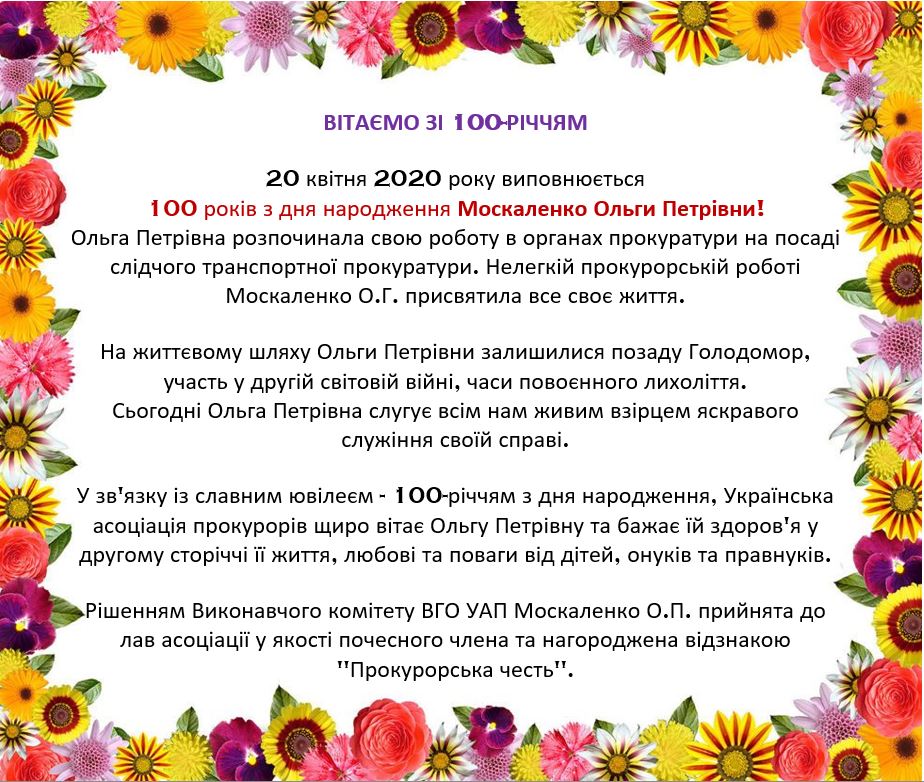 ВІТАЄМО ЗІ 100-РІЧЧЯМ

20 квітня 2020 року виповнюється
100 років з дня народження Москаленко Ольги Петрівни!
Ольга Петрівна розпочинала свою роботу в органах прокуратури на посаді слідчого транспортної прокуратури. Нелегкій прокурорській роботі Москаленко О.Г. присвятила все своє життя.

На життєвому шляху Ольги Петрівни залишилися позаду Голодомор, участь у другій світовій війні, часи повоєнного лихоліття.
Сьогодні Ольга Петрівна слугує всім нам живим взірцем яскравого служіння своїй справі.

У зв'язку із славним ювілеєм - 100-річчям з дня народження, Українська асоціація прокурорів щиро вітає Ольгу Петрівну та бажає їй здоров'я у другому сторіччі її життя, любові та поваги від дітей, онуків та правнуків.

Рішенням Виконавчого комітету ВГО УАП Москаленко О.П. прийнята до лав асоціації у якості почесного члена та нагороджена відзнакою "Прокурорська честь".